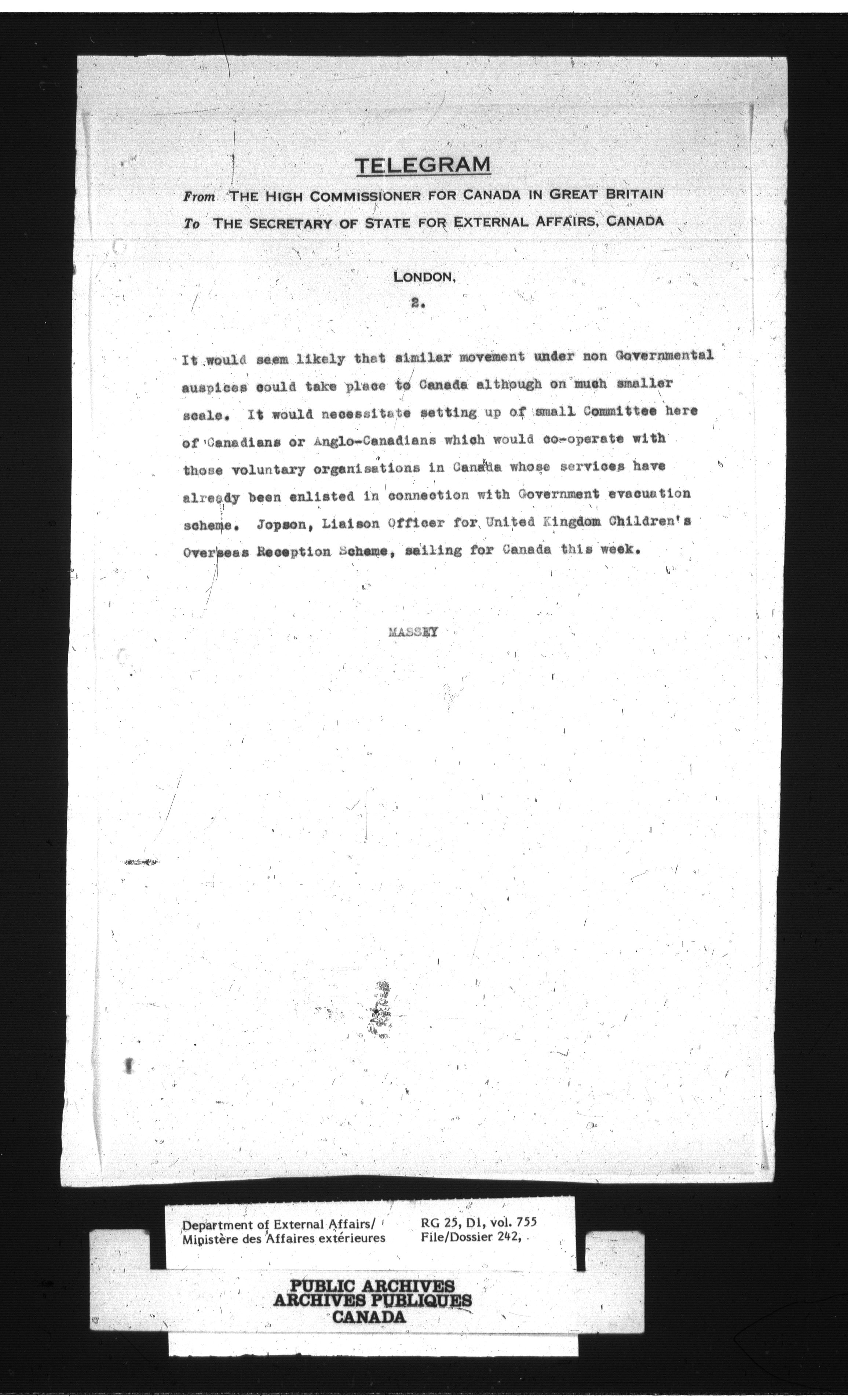 TELEGRAM

From THE HIGH COMMISSIONER FOR CANADA IN GREAT BRITAIN

To THE SECRETARY OF STATE FOR EXTERNAL AFFAIRS, CANADA

LONDON,

2.

It would seem likely that similar movement under non Governmental auspices could take place to Canada although on much smaller scale. It would necessitate setting up of small Committee here of Canadians or Anglo-Canadians which would co-operate with those voluntary organisations in Canada whose services have already been enlisted in connection with Government evacuation scheme. Jopson, Liaison Officer for United Kingdom Children's Overseas Reception Scheme, sailing for Canada this week.

MASSEY

Department of External Affairs/
Ministère des Affaires extérieures

RG 25, D1, vol. 755
File/Dossier 242,

PUBLIC ARCHIVES
ARCHIVES PUBLIQUES
CANADA